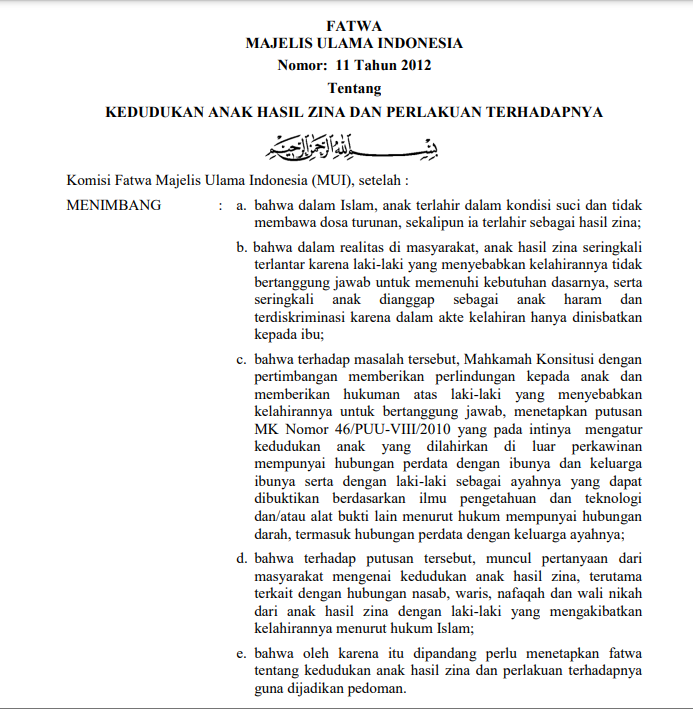 FATWA
MAJELIS ULAMA INDONESIA
Nomor: 11 Tahun 2012
Tentang
KEDUDUKAN ANAK HASIL ZINA DAN PERLAKUAN TERHADAPNYA

بسم الله الرحمن الرحيم

Komisi Fatwa Majelis Ulama Indonesia (MUI), setelah :

MENIMBANG : a. bahwa dalam Islam, anak terlahir dalam kondisi suci dan tidak membawa dosa turunan, sekalipun ia terlahir sebagai hasil zina;

b. bahwa dalam realitas di masyarakat, anak hasil zina seringkali terlantar karena laki-laki yang menyebabkan kelahirannya tidak bertanggung jawab untuk memenuhi kebutuhan dasarnya, serta seringkali anak dianggap sebagai anak haram dan terdiskriminasi karena dalam akte kelahiran hanya dinisbatkan kepada ibu;

c. bahwa terhadap masalah tersebut, Mahkamah Konsitusi dengan pertimbangan memberikan perlindungan kepada anak dan memberikan hukuman atas laki-laki yang menyebabkan kelahirannya untuk bertanggung jawab, menetapkan putusan MK Nomor 46/PUU-VIII/2010 yang pada intinya mengatur kedudukan anak yang dilahirkan di luar perkawinan mempunyai hubungan perdata dengan ibunya dan keluarga ibunya serta dengan laki-laki sebagai ayahnya yang dapat dibuktikan berdasarkan ilmu pengetahuan dan teknologi dan/atau alat bukti lain menurut hukum mempunyai hubungan darah, termasuk hubungan perdata dengan keluarga ayahnya;

d. bahwa terhadap putusan tersebut, muncul pertanyaan dari masyarakat mengenai kedudukan anak hasil zina, terutama terkait dengan hubungan nasab, waris, nafaqah dan wali nikah dari anak hasil zina dengan laki-laki yang mengakibatkan kelahirannya menurut hukum Islam;

e. bahwa oleh karena itu dipandang perlu menetapkan fatwa tentang kedudukan anak hasil zina dan perlakuan terhadapnya guna dijadikan pedoman.